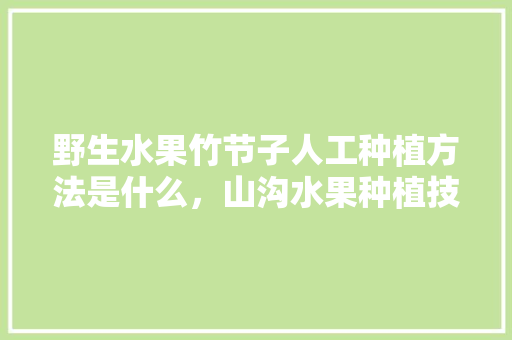 野生水果竹节子人工种植方法是什么，山沟水果种植技